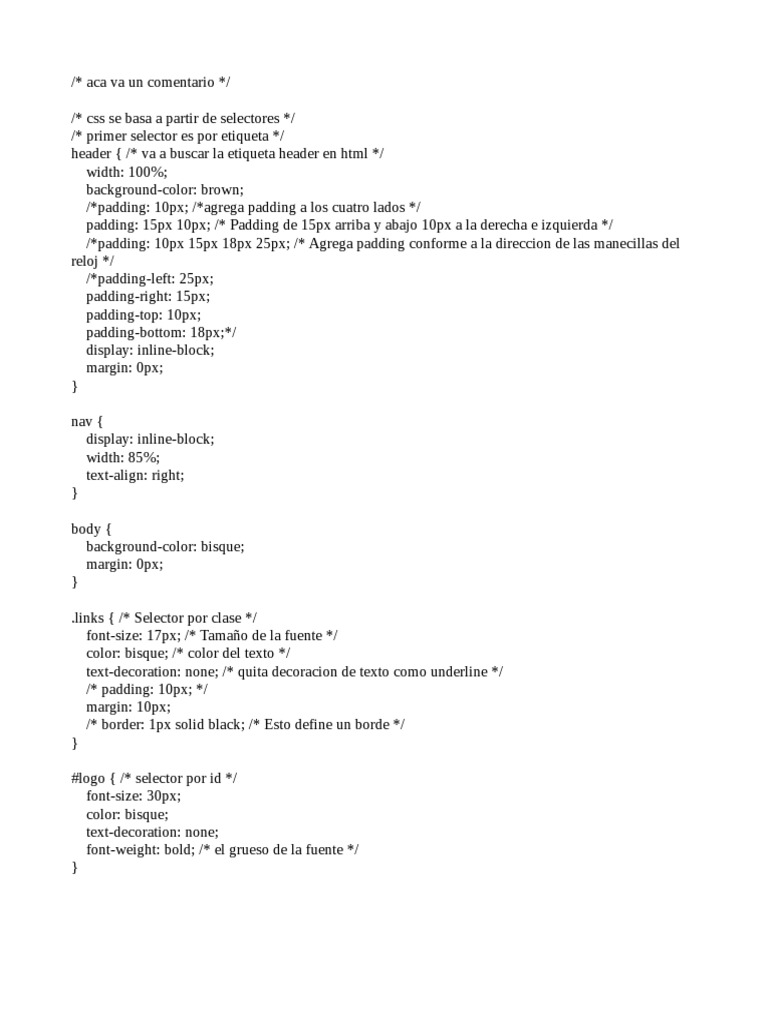 /* aca va un comentario */

/* css se basa a partir de selectores */
/* primer selector es por etiqueta */
header { /* va a buscar la etiqueta header en html */
width: 100%;
background-color: brown;
/*padding: 10px; /*agrega padding a los cuatro lados */
padding: 15px 10px; /* Padding de 15px arriba y abajo 10px a la derecha e izquierda */
/*padding: 10px 15px 18px 25px; /* Agrega padding conforme a la direccion de las manecillas del reloj */
/*padding-left: 25px;
padding-right: 15px;
padding-top: 10px;
padding-bottom: 18px;*/
display: inline-block;
margin: 0px;
}

nav {
display: inline-block;
width: 85%;
text-align: right;
}

body {
background-color: bisque;
margin: 0px;
}

.links { /* Selector por clase */
font-size: 17px; /* Tamaño de la fuente */
color: bisque; /* color del texto */
text-decoration: none; /* quita decoracion de texto como underline */
/* padding: 10px; */
margin: 10px;
/* border: 1px solid black; /* Esto define un borde */
}

#logo { /* selector por id */
font-size: 30px;
color: bisque;
text-decoration: none;
font-weight: bold; /* el grueso de la fuente */
}